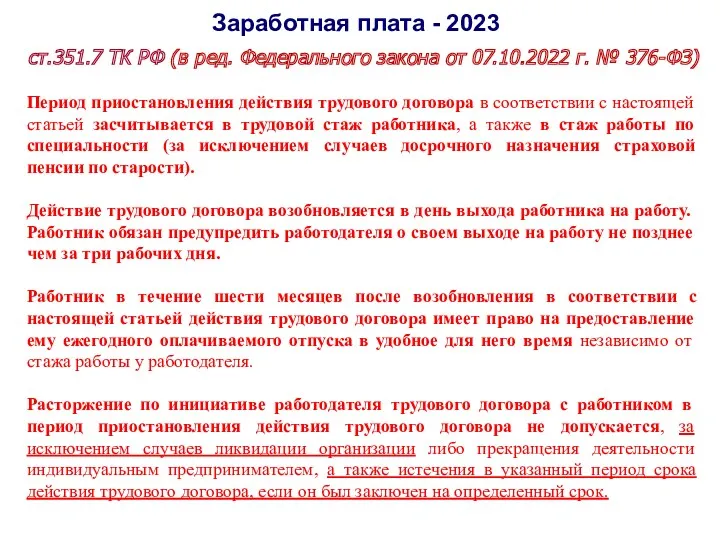 Заработная плата - 2023

ст.351.7 ТК РФ (в ред. Федерального закона от 07.10.2022 г. № 376-ФЗ)

Период приостановления действия трудового договора в соответствии с настоящей статьей засчитывается в трудовой стаж работника, а также в стаж работы по специальности (за исключением случаев досрочного назначения страховой пенсии по старости).

Действие трудового договора возобновляется в день выхода работника на работу. Работник обязан предупредить работодателя о своем выходе на работу не позднее чем за три рабочих дня.

Работник в течение шести месяцев после возобновления в соответствии с настоящей статьей действия трудового договора имеет право на предоставление ему ежегодного оплачиваемого отпуска в удобное для него время независимо от стажа работы у работодателя.

Расторжение по инициативе работодателя трудового договора с работником в период приостановления действия трудового договора не допускается, за исключением случаев ликвидации организации либо прекращения деятельности индивидуальным предпринимателем, а также истечения в указанный период срока действия трудового договора, если он был заключен на определенный срок.